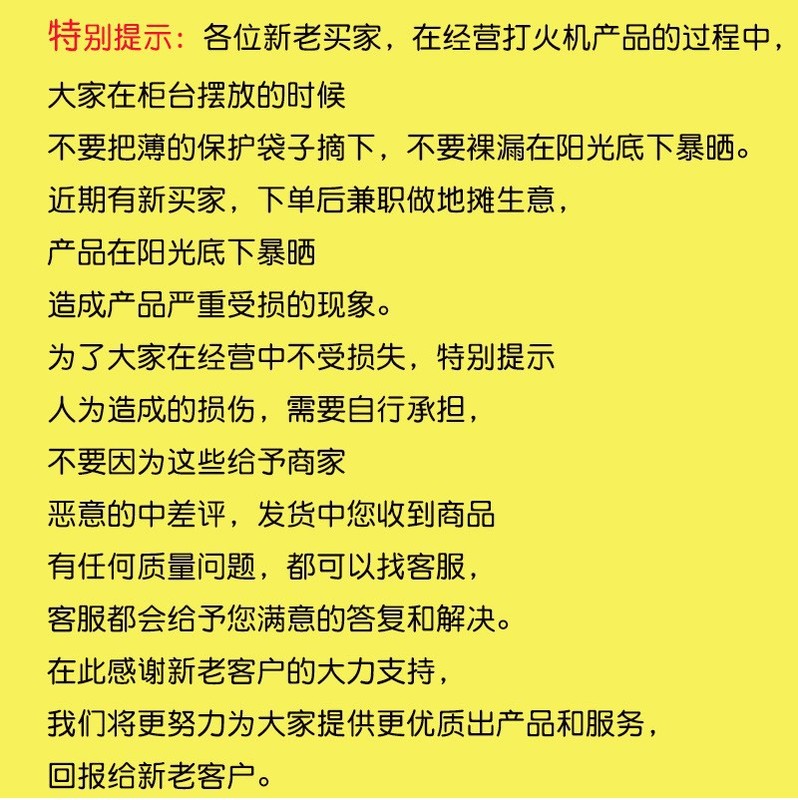 特别提示：各位新老买家，在经营打火机产品的过程中，
大家在柜台摆放的时候
不要把薄的保护袋子摘下，不要裸漏在阳光底下暴晒。
近期有新买家，下单后兼职做地摊生意，
产品在阳光底下暴晒
造成产品严重受损的现象。
为了大家在经营中不受损失，特别提示
人为造成的损伤，需要自行承担，
不要因为这些给予商家
恶意的中差评，发货中您收到商品
有任何质量问题，都可以找客服，
客服都会给予您满意的答复和解决。
在此感谢新老客户的大力支持，
我们将更努力为大家提供更优质出产品和服务，
回报给新老客户。